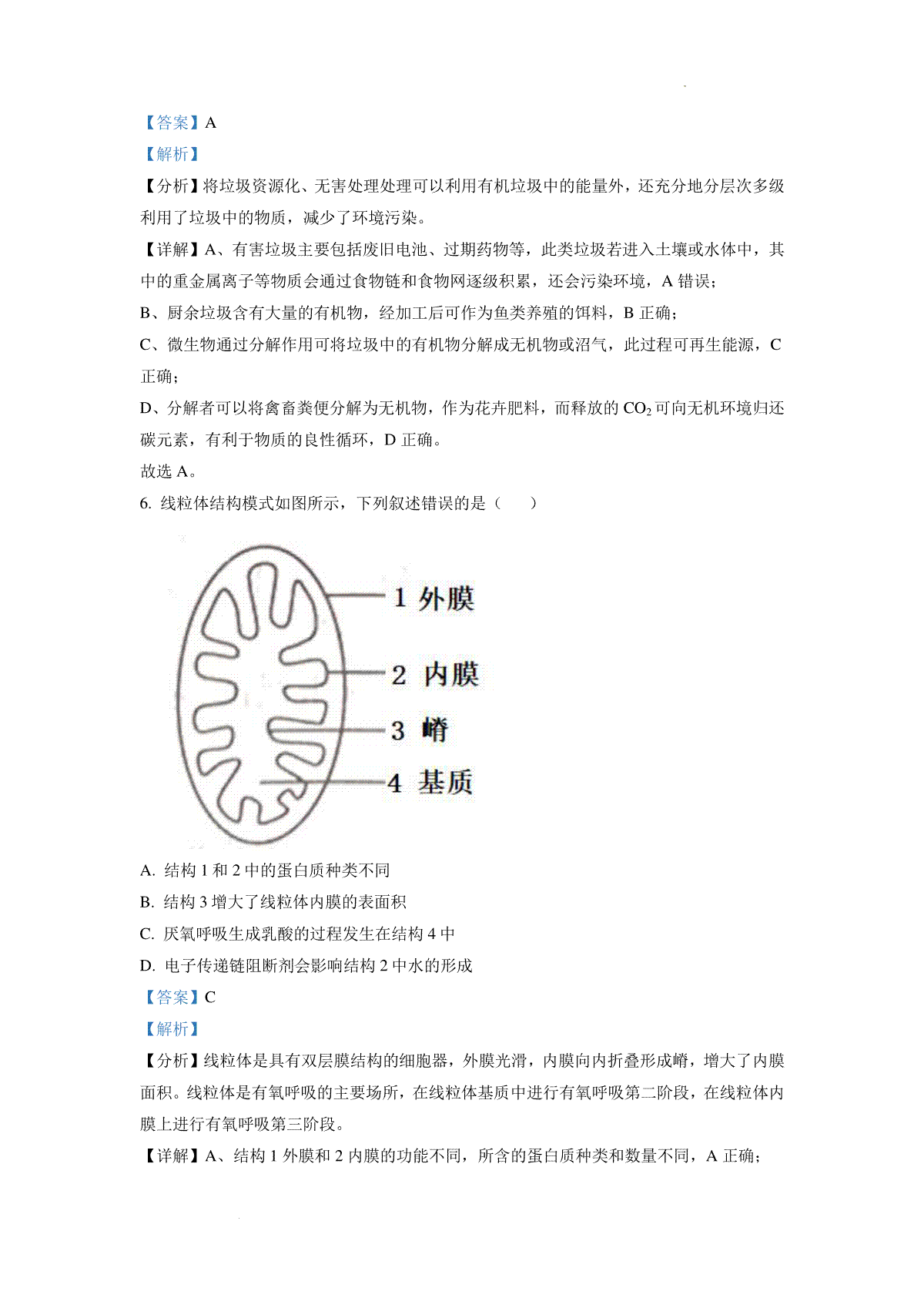 【答案】A

【解析】

【分析】将垃圾资源化、无害处理处理可以利用有机垃圾中的能量外，还充分地分层次多级利用了垃圾中的物质，减少了环境污染。

【详解】A、有害垃圾主要包括废旧电池、过期药物等，此类垃圾若进入土壤或水体中，其中的重金属离子等物质会通过食物链和食物网逐级积累，还会污染环境，A 错误；

B、厨余垃圾含有大量的有机物，经加工后可作为鱼类养殖的饵料，B 正确；

C、微生物通过分解作用可将垃圾中的有机物分解成无机物或沼气，此过程可再生能源，C 正确；

D、分解者可以将禽畜粪便分解为无机物，作为花卉肥料，而释放的 $CO_2$ 可向无机环境归还碳元素，有利于物质的良性循环，D 正确。

故选 A。

6. 线粒体结构模式如图所示，下列叙述错误的是（　　）

1 外膜
2 内膜
3 嵴
4 基质

A. 结构 1 和 2 中的蛋白质种类不同

B. 结构 3 增大了线粒体内膜的表面积

C. 厌氧呼吸生成乳酸的过程发生在结构 4 中

D. 电子传递链阻断剂会影响结构 2 中水的形成

【答案】C

【解析】

【分析】线粒体是具有双层膜结构的细胞器，外膜光滑，内膜向内折叠形成嵴，增大了内膜面积。线粒体是有氧呼吸的主要场所，在线粒体基质中进行有氧呼吸第二阶段，在线粒体内膜上进行有氧呼吸第三阶段。

【详解】A、结构 1 外膜和 2 内膜的功能不同，所含的蛋白质种类和数量不同，A 正确；